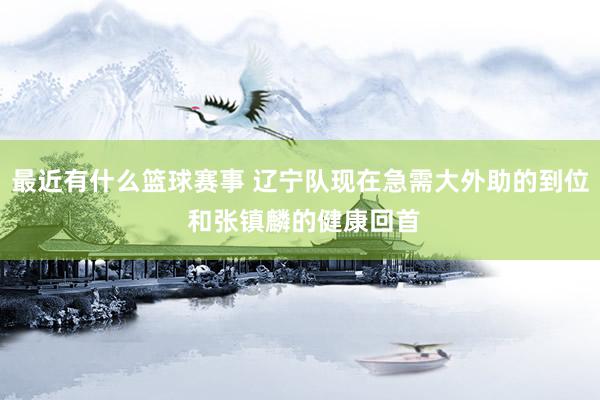 最近有什么篮球赛事 辽宁队现在急需大外助的到位和张镇麟的健康回首